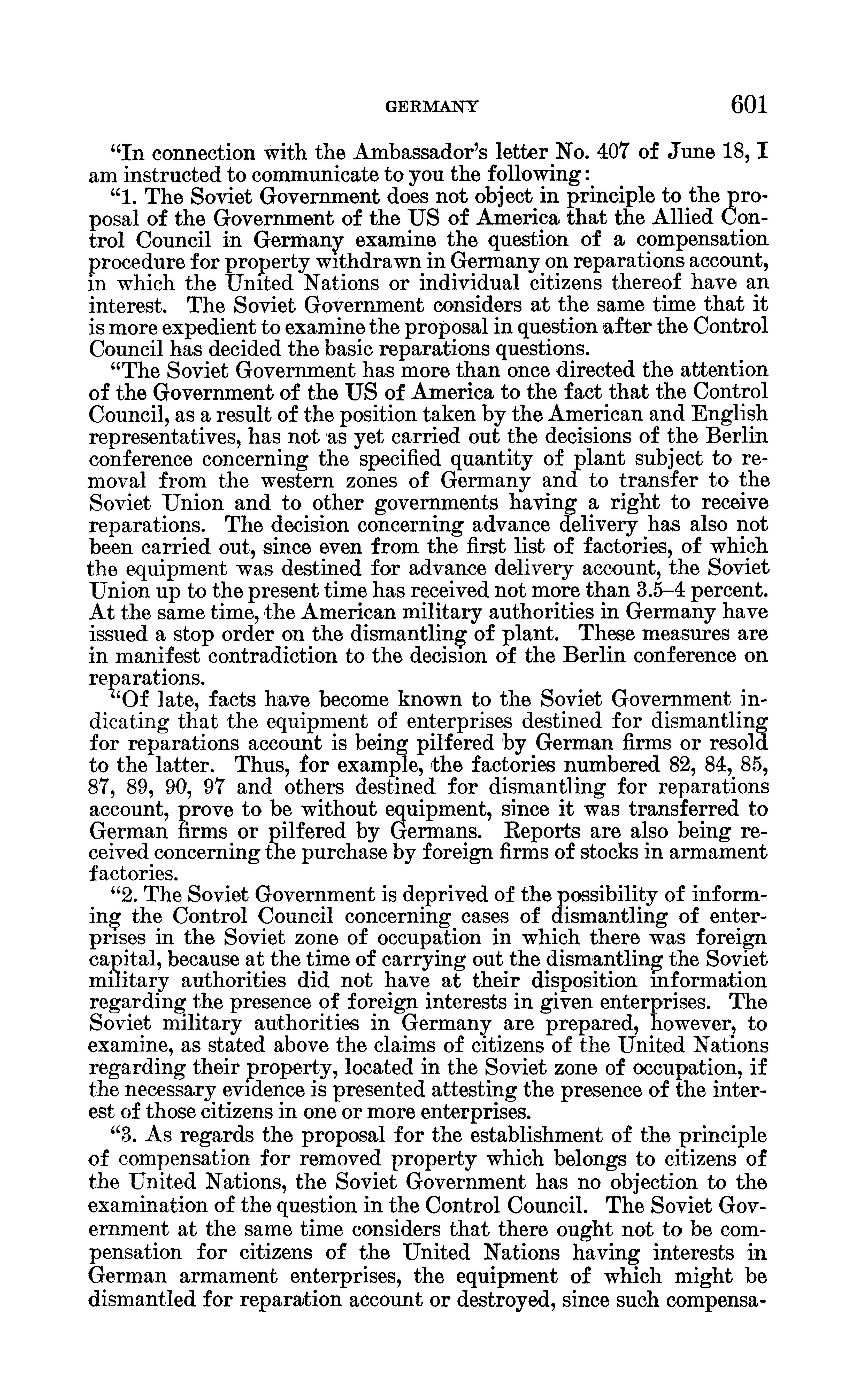 GERMANY 601

"In connection with the Ambassador's letter No. 407 of June 18, I am instructed to communicate to you the following:

"1. The Soviet Government does not object in principle to the proposal of the Government of the US of America that the Allied Control Council in Germany examine the question of a compensation procedure for property withdrawn in Germany on reparations account, in which the United Nations or individual citizens thereof have an interest. The Soviet Government considers at the same time that it is more expedient to examine the proposal in question after the Control Council has decided the basic reparations questions.

"The Soviet Government has more than once directed the attention of the Government of the US of America to the fact that the Control Council, as a result of the position taken by the American and English representatives, has not as yet carried out the decisions of the Berlin conference concerning the specified quantity of plant subject to removal from the western zones of Germany and to transfer to the Soviet Union and to other governments having a right to receive reparations. The decision concerning advance delivery has also not been carried out, since even from the first list of factories, of which the equipment was destined for advance delivery account, the Soviet Union up to the present time has received not more than 3.5–4 percent. At the same time, the American military authorities in Germany have issued a stop order on the dismantling of plant. These measures are in manifest contradiction to the decision of the Berlin conference on reparations.

"Of late, facts have become known to the Soviet Government indicating that the equipment of enterprises destined for dismantling for reparations account is being pilfered by German firms or resold to the latter. Thus, for example, the factories numbered 82, 84, 85, 87, 89, 90, 97 and others destined for dismantling for reparations account, prove to be without equipment, since it was transferred to German firms or pilfered by Germans. Reports are also being received concerning the purchase by foreign firms of stocks in armament factories.

"2. The Soviet Government is deprived of the possibility of informing the Control Council concerning cases of dismantling of enterprises in the Soviet zone of occupation in which there was foreign capital, because at the time of carrying out the dismantling the Soviet military authorities did not have at their disposition information regarding the presence of foreign interests in given enterprises. The Soviet military authorities in Germany are prepared, however, to examine, as stated above the claims of citizens of the United Nations regarding their property, located in the Soviet zone of occupation, if the necessary evidence is presented attesting the presence of the interest of those citizens in one or more enterprises.

"3. As regards the proposal for the establishment of the principle of compensation for removed property which belongs to citizens of the United Nations, the Soviet Government has no objection to the examination of the question in the Control Council. The Soviet Government at the same time considers that there ought not to be compensation for citizens of the United Nations having interests in German armament enterprises, the equipment of which might be dismantled for reparation account or destroyed, since such compensa-